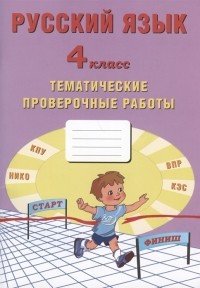 РУССКИЙ ЯЗЫК

4 класс

ТЕМАТИЧЕСКИЕ ПРОВЕРОЧНЫЕ РАБОТЫ

КПУ

НИКО

ВПР

КЭС

СТАРТ

ФИНИШ